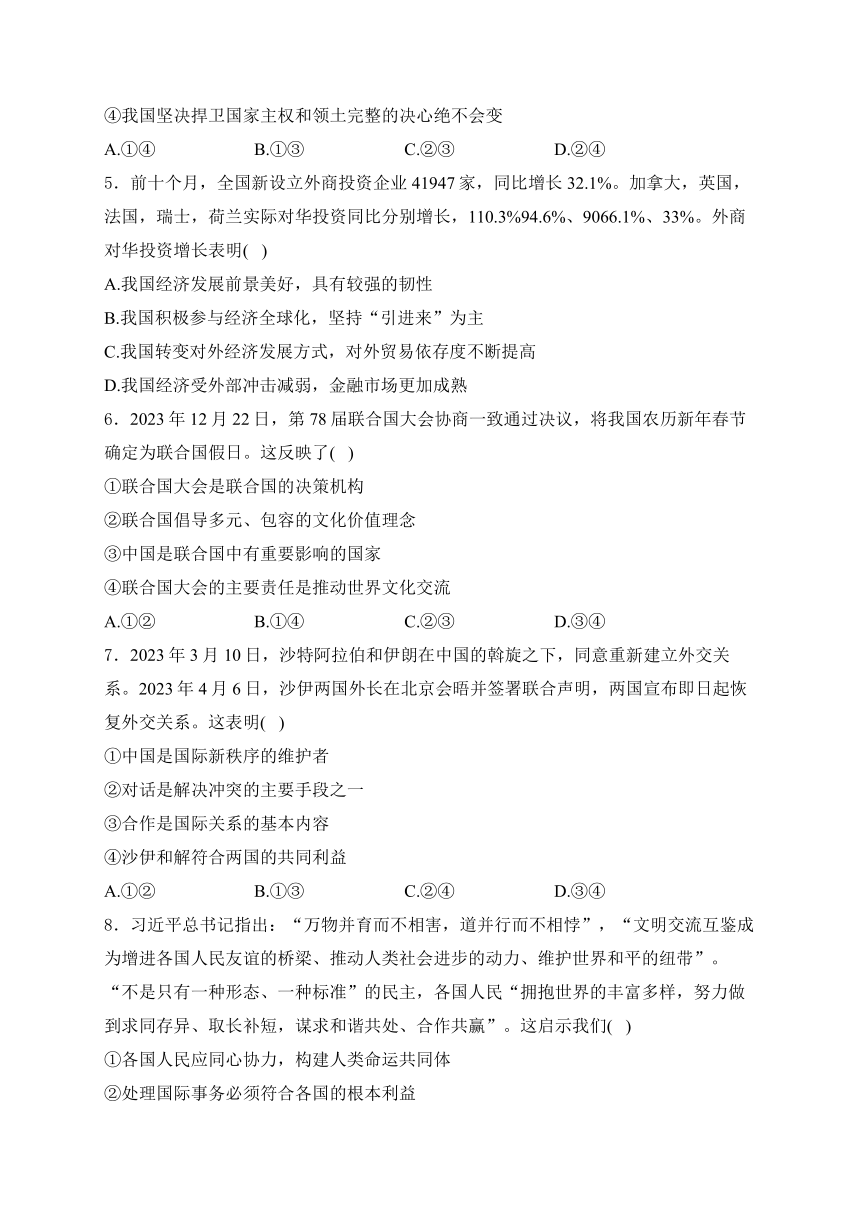 ④我国坚决捍卫国家主权和领土完整的决心绝不会变

A.①④　B.①③　C.②③　D.②④

5．前十个月，全国新设立外商投资企业 41947 家，同比增长 32.1%。加拿大，英国，法国，瑞士，荷兰实际对华投资同比分别增长，110.3%94.6%、9066.1%、33%。外商对华投资增长表明( )

A.我国经济发展前景美好，具有较强的韧性

B.我国积极参与经济全球化，坚持“引进来”为主

C.我国转变对外经济发展方式，对外贸易依存度不断提高

D.我国经济受外部冲击减弱，金融市场更加成熟

6．2023 年 12 月 22 日，第 78 届联合国大会协商一致通过决议，将我国农历新年春节确定为联合国假日。这反映了( )

①联合国大会是联合国的决策机构

②联合国倡导多元、包容的文化价值理念

③中国是联合国中有重要影响的国家

④联合国大会的主要责任是推动世界文化交流

A.①②　B.①④　C.②③　D.③④

7．2023 年 3 月 10 日，沙特阿拉伯和伊朗在中国的斡旋之下，同意重新建立外交关系。2023 年 4 月 6 日，沙伊两国外长在北京会晤并签署联合声明，两国宣布即日起恢复外交关系。这表明( )

①中国是国际新秩序的维护者

②对话是解决冲突的主要手段之一

③合作是国际关系的基本内容

④沙伊和解符合两国的共同利益

A.①②　B.①③　C.②④　D.③④

8．习近平总书记指出：“万物并育而不相害，道并行而不相悖”，“文明交流互鉴成为增进各国人民友谊的桥梁、推动人类社会进步的动力、维护世界和平的纽带”。“不是只有一种形态、一种标准”的民主，各国人民“拥抱世界的丰富多样，努力做到求同存异、取长补短，谋求和谐共处、合作共赢”。这启示我们( )

①各国人民应同心协力，构建人类命运共同体

②处理国际事务必须符合各国的根本利益